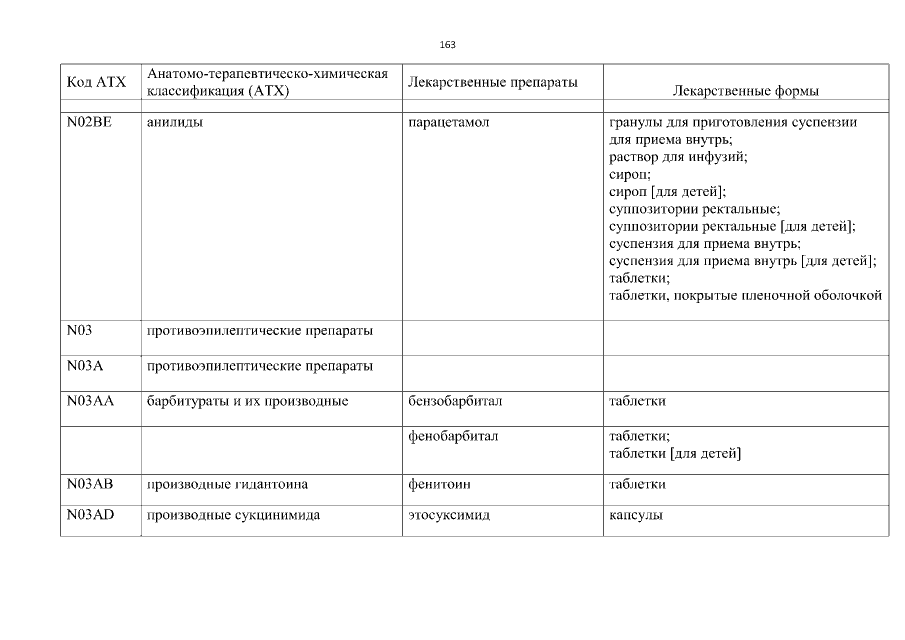 163

| Код АТХ | Анатомо-терапевтическо-химическая классификация (АТХ) | Лекарственные препараты | Лекарственные формы |
|---|---|---|---|
| N02BE | анилиды | парацетамол | гранулы для приготовления суспензии для приема внутрь; раствор для инфузий; сироп; сироп [для детей]; суппозитории ректальные; суппозитории ректальные [для детей]; суспензия для приема внутрь; суспензия для приема внутрь [для детей]; таблетки; таблетки, покрытые пленочной оболочкой |
| N03 | противоэпилептические препараты | | |
| N03A | противоэпилептические препараты | | |
| N03AA | барбитураты и их производные | бензобарбитал | таблетки |
| | | фенобарбитал | таблетки; таблетки [для детей] |
| N03AB | производные гидантоина | фенитоин | таблетки |
| N03AD | производные сукцинимида | этосуксимид | капсулы |